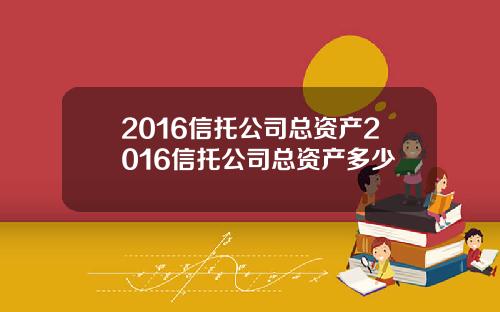 2016信托公司总资产2016信托公司总资产多少